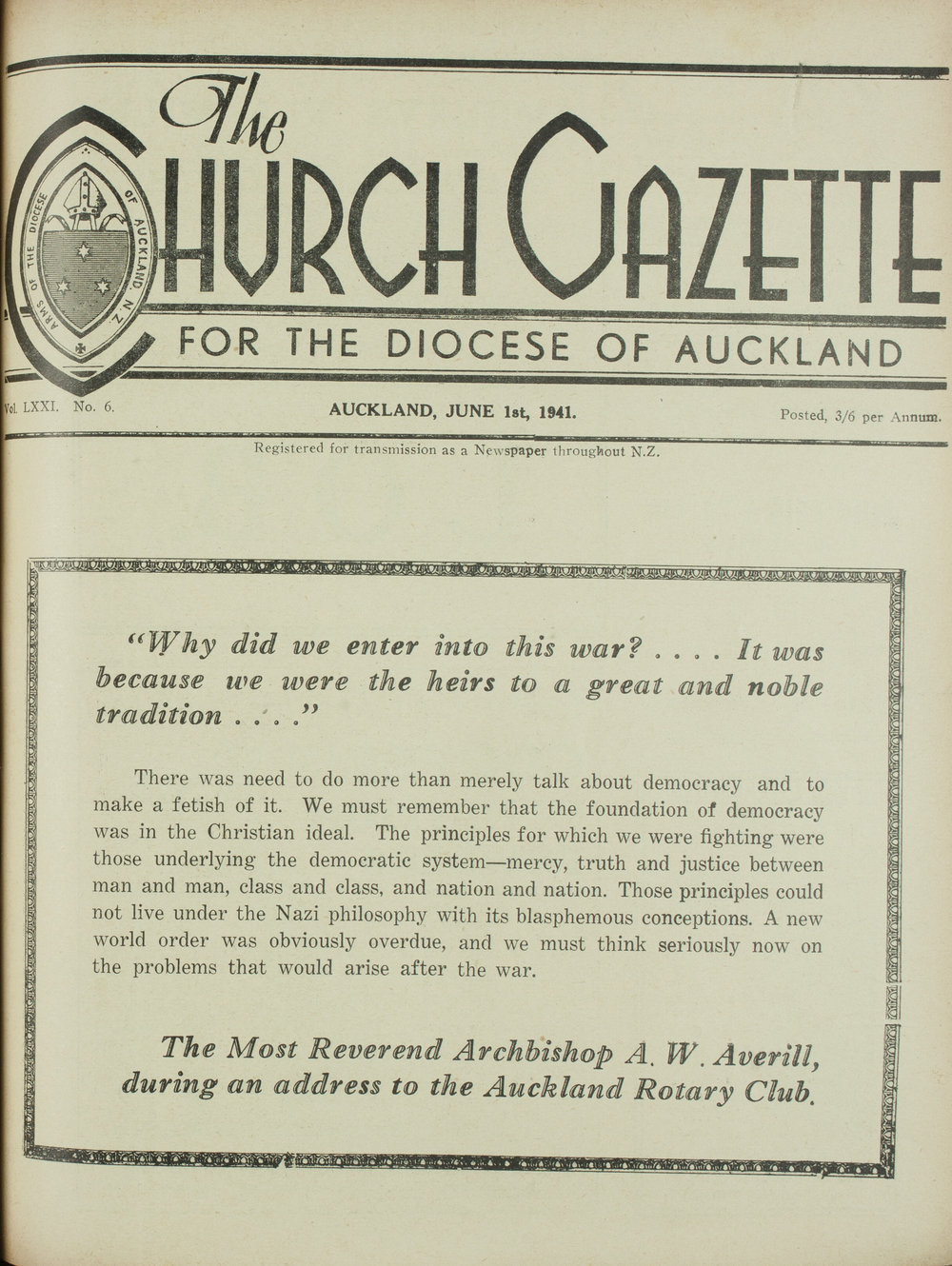 The CHURCH GAZETTE

ARMS OF THE DIOCESE OF AUCKLAND, N.Z.

FOR THE DIOCESE OF AUCKLAND

Vol. LXXI. No. 6. AUCKLAND, JUNE 1st, 1941. Posted, 3/6 per Annum.

Registered for transmission as a Newspaper throughout N.Z.

"Why did we enter into this war? . . . . It was because we were the heirs to a great and noble tradition . . . ."

There was need to do more than merely talk about democracy and to make a fetish of it. We must remember that the foundation of democracy was in the Christian ideal. The principles for which we were fighting were those underlying the democratic system—mercy, truth and justice between man and man, class and class, and nation and nation. Those principles could not live under the Nazi philosophy with its blasphemous conceptions. A new world order was obviously overdue, and we must think seriously now on the problems that would arise after the war.

The Most Reverend Archbishop A. W. Averill, during an address to the Auckland Rotary Club.